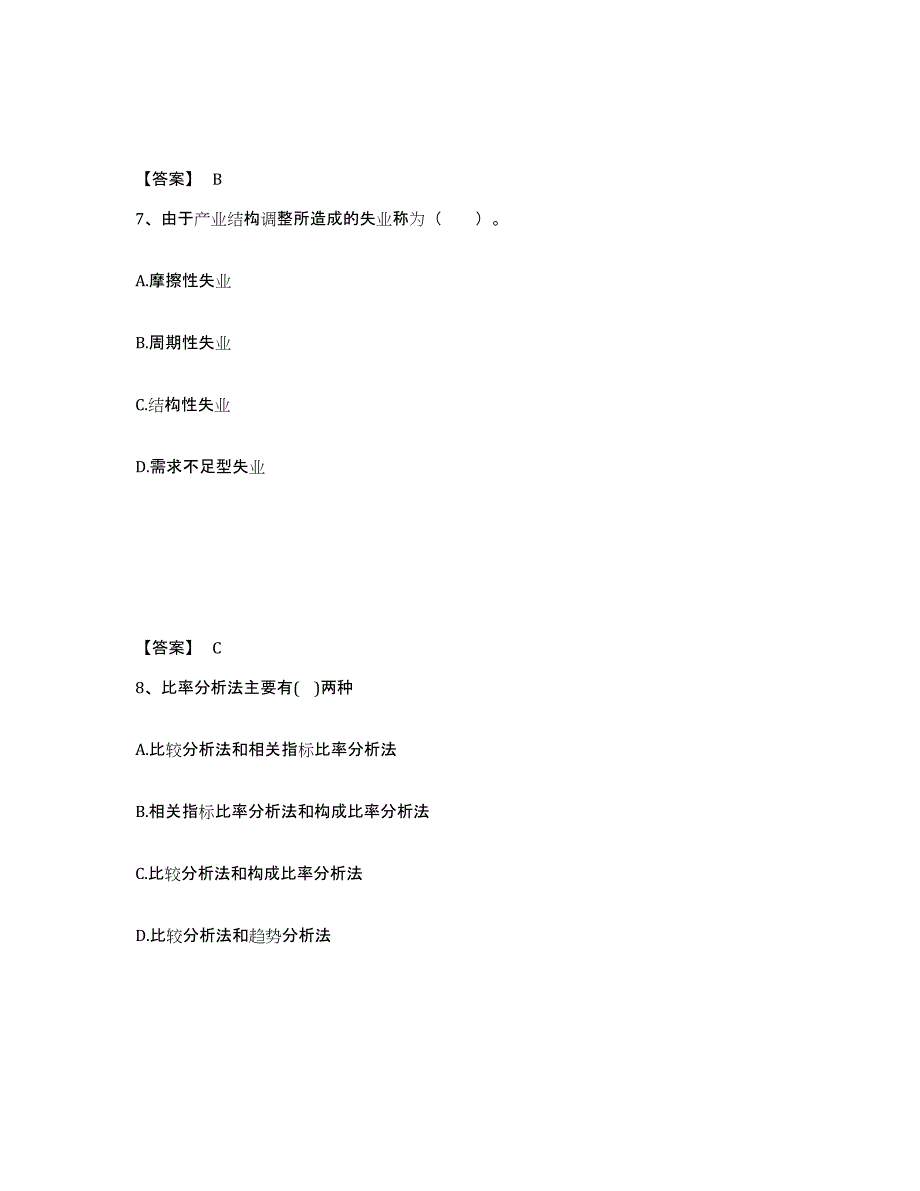 【答案】 B

7、由于产业结构调整所造成的失业称为（　　）。

A.摩擦性失业

B.周期性失业

C.结构性失业

D.需求不足型失业

【答案】 C

8、比率分析法主要有(　)两种

A.比较分析法和相关指标比率分析法

B.相关指标比率分析法和构成比率分析法

C.比较分析法和构成比率分析法

D.比较分析法和趋势分析法